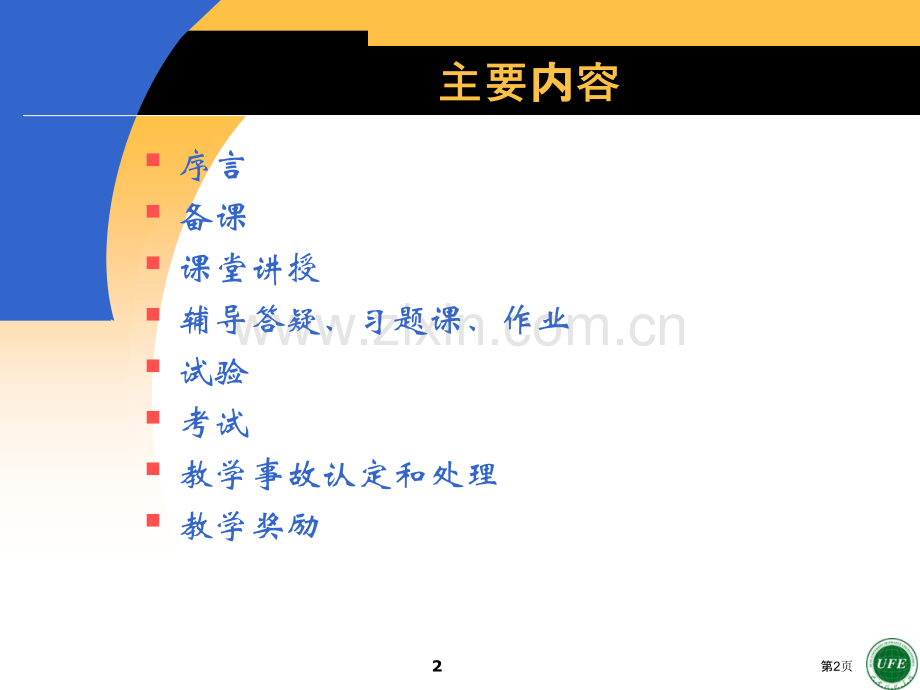 主要内容

序言

备课

课堂讲授

辅导答疑、习题课、作业

试验

考试

教学事故认定和处理

教学奖励

www.zixin.com.cn

2

第2页

UFE